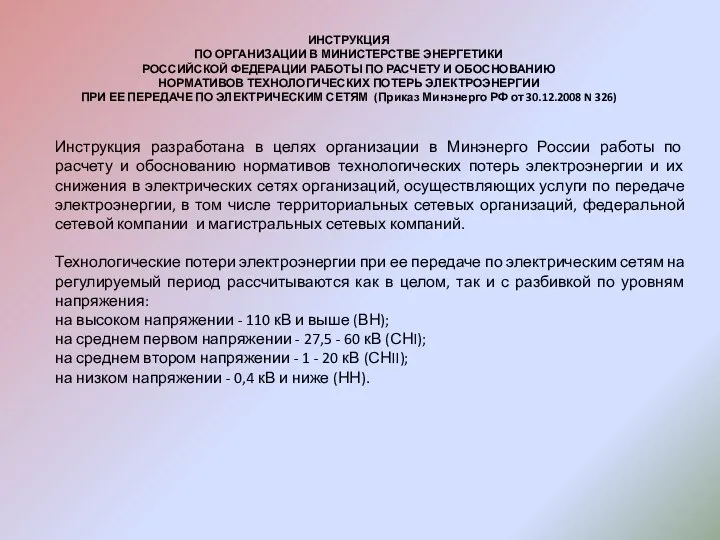 ИНСТРУКЦИЯ
ПО ОРГАНИЗАЦИИ В МИНИСТЕРСТВЕ ЭНЕРГЕТИКИ
РОССИЙСКОЙ ФЕДЕРАЦИИ РАБОТЫ ПО РАСЧЕТУ И ОБОСНОВАНИЮ
НОРМАТИВОВ ТЕХНОЛОГИЧЕСКИХ ПОТЕРЬ ЭЛЕКТРОЭНЕРГИИ
ПРИ ЕЕ ПЕРЕДАЧЕ ПО ЭЛЕКТРИЧЕСКИМ СЕТЯМ (Приказ Минэнерго РФ от 30.12.2008 N 326)

Инструкция разработана в целях организации в Минэнерго России работы по расчету и обоснованию нормативов технологических потерь электроэнергии и их снижения в электрических сетях организаций, осуществляющих услуги по передаче электроэнергии, в том числе территориальных сетевых организаций, федеральной сетевой компании и магистральных сетевых компаний.

Технологические потери электроэнергии при ее передаче по электрическим сетям на регулируемый период рассчитываются как в целом, так и с разбивкой по уровням напряжения:
на высоком напряжении - 110 кВ и выше (ВН);
на среднем первом напряжении - 27,5 - 60 кВ (СНI);
на среднем втором напряжении - 1 - 20 кВ (СНII);
на низком напряжении - 0,4 кВ и ниже (НН).